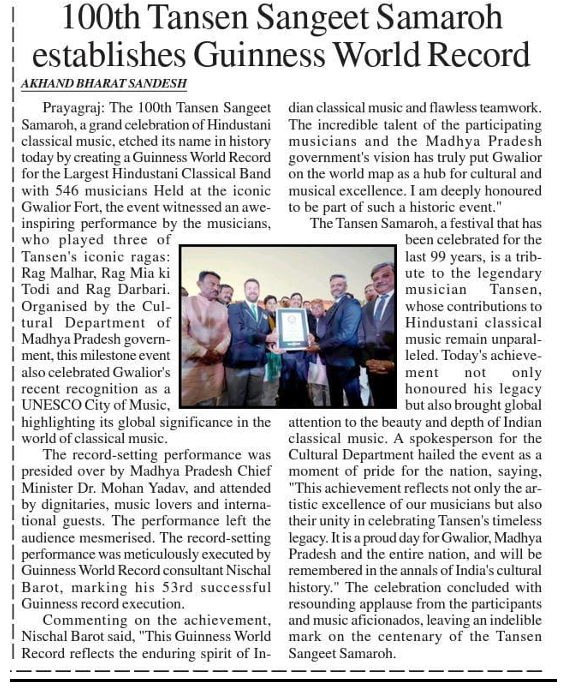 100th Tansen Sangeet Samaroh establishes Guinness World Record

AKHAND BHARAT SANDESH

Prayagraj: The 100th Tansen Sangeet Samaroh, a grand celebration of Hindustani classical music, etched its name in history today by creating a Guinness World Record for the Largest Hindustani Classical Band with 546 musicians Held at the iconic Gwalior Fort, the event witnessed an awe-inspiring performance by the musicians, who played three of Tansen's iconic ragas: Rag Malhar, Rag Mia ki Todi and Rag Darbari. Organised by the Cultural Department of Madhya Pradesh government, this milestone event also celebrated Gwalior's recent recognition as a UNESCO City of Music, highlighting its global significance in the world of classical music.

The record-setting performance was presided over by Madhya Pradesh Chief Minister Dr. Mohan Yadav, and attended by dignitaries, music lovers and international guests. The performance left the audience mesmerised. The record-setting performance was meticulously executed by Guinness World Record consultant Nischal Barot, marking his 53rd successful Guinness record execution.

Commenting on the achievement, Nischal Barot said, "This Guinness World Record reflects the enduring spirit of Indian classical music and flawless teamwork. The incredible talent of the participating musicians and the Madhya Pradesh government's vision has truly put Gwalior on the world map as a hub for cultural and musical excellence. I am deeply honoured to be part of such a historic event."

The Tansen Samaroh, a festival that has been celebrated for the last 99 years, is a tribute to the legendary musician Tansen, whose contributions to Hindustani classical music remain unparalleled. Today's achievement not only honoured his legacy but also brought global attention to the beauty and depth of Indian classical music. A spokesperson for the Cultural Department hailed the event as a moment of pride for the nation, saying, "This achievement reflects not only the artistic excellence of our musicians but also their unity in celebrating Tansen's timeless legacy. It is a proud day for Gwalior, Madhya Pradesh and the entire nation, and will be remembered in the annals of India's cultural history." The celebration concluded with resounding applause from the participants and music aficionados, leaving an indelible mark on the centenary of the Tansen Sangeet Samaroh.